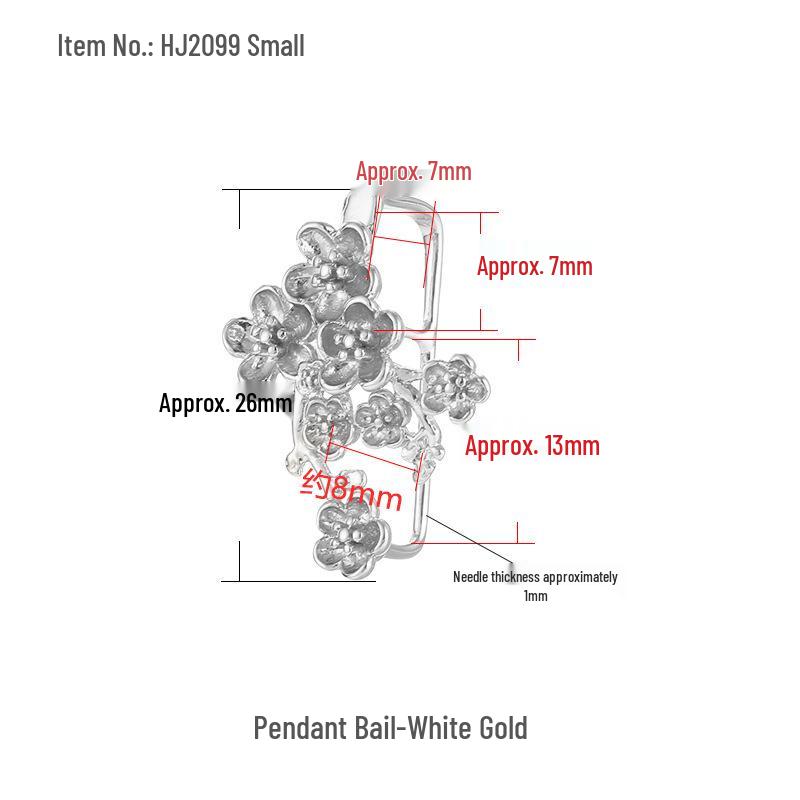 Item No.: HJ2099 Small

Approx. 7mm

Approx. 7mm

Approx. 26mm

Approx. 13mm

约8mm

Needle thickness approximately 1mm

Pendant Bail-White Gold